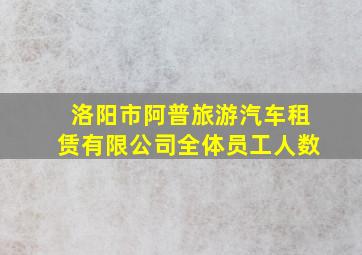 洛阳市阿普旅游汽车租赁有限公司全体员工人数